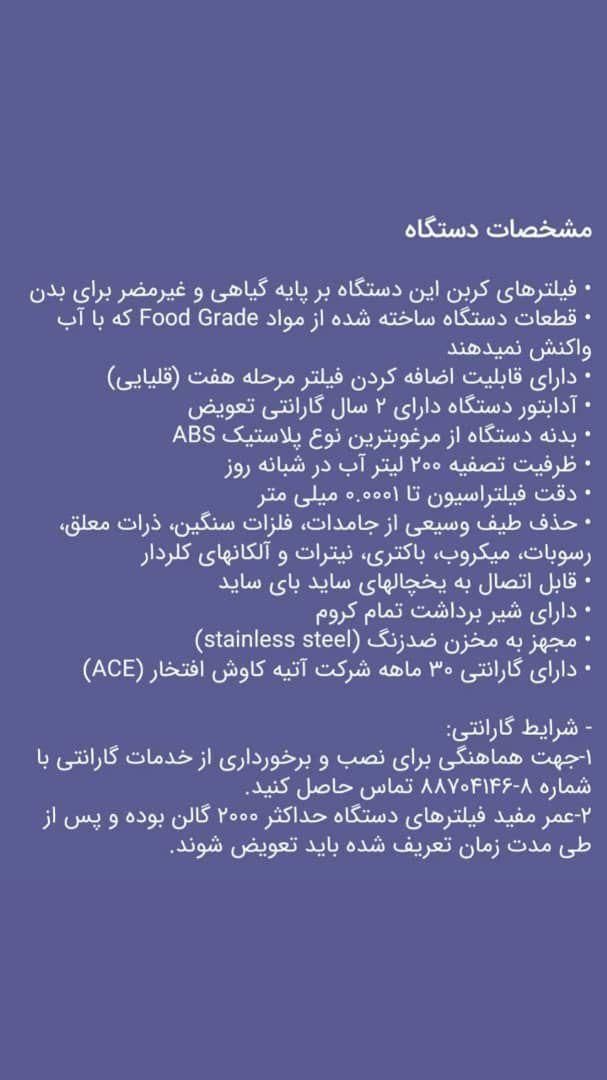 مشخصات دستگاه

• فیلترهای کربن این دستگاه بر پایه گیاهی و غیرمضر برای بدن
• قطعات دستگاه ساخته شده از مواد Food Grade که با آب واکنش نمیدهند
• دارای قابلیت اضافه کردن فیلتر مرحله هفت (قلیایی)
• آدابتور دستگاه دارای ۲ سال گارانتی تعویض
• بدنه دستگاه از مرغوبترین نوع پلاستیک ABS
• ظرفیت تصفیه ۲۰۰ لیتر آب در شبانه روز
• دقت فیلتراسیون تا ۰.۰۰۰۱ میلی متر
• حذف طیف وسیعی از جامدات، فلزات سنگین، ذرات معلق، رسوبات، میکروب، باکتری، نیترات و آلکانهای کلردار
• قابل اتصال به یخچالهای ساید بای ساید
• دارای شیر برداشت تمام کروم
• مجهز به مخزن ضدزنگ (stainless steel)
• دارای گارانتی ۳۰ ماهه شرکت آتیه کاوش افتخار (ACE)

- شرایط گارانتی:
۱-جهت هماهنگی برای نصب و برخورداری از خدمات گارانتی با شماره ۸-۸۸۷۰۴۱۴۶ تماس حاصل کنید.
۲-عمر مفید فیلترهای دستگاه حداکثر ۲۰۰۰ گالن بوده و پس از طی مدت زمان تعریف شده باید تعویض شوند.